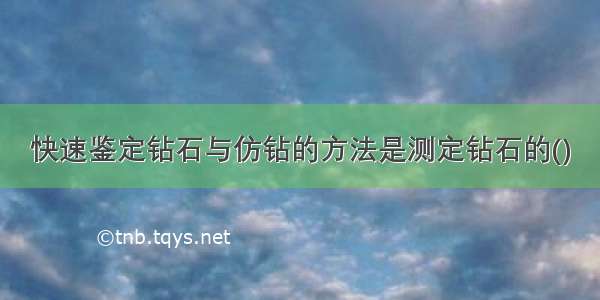 快速鉴定钻石与仿钻的方法是测定钻石的()

©tnb.tqys.net